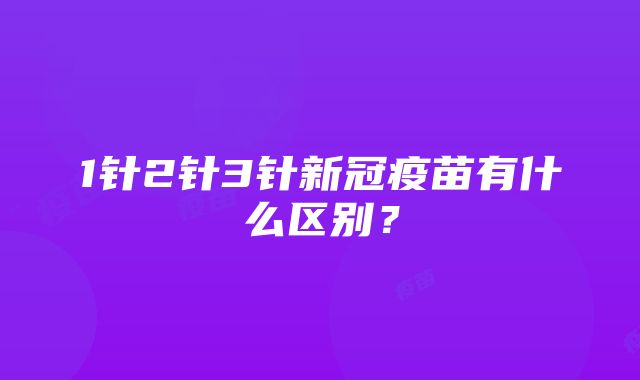 1针2针3针新冠疫苗有什么区别？